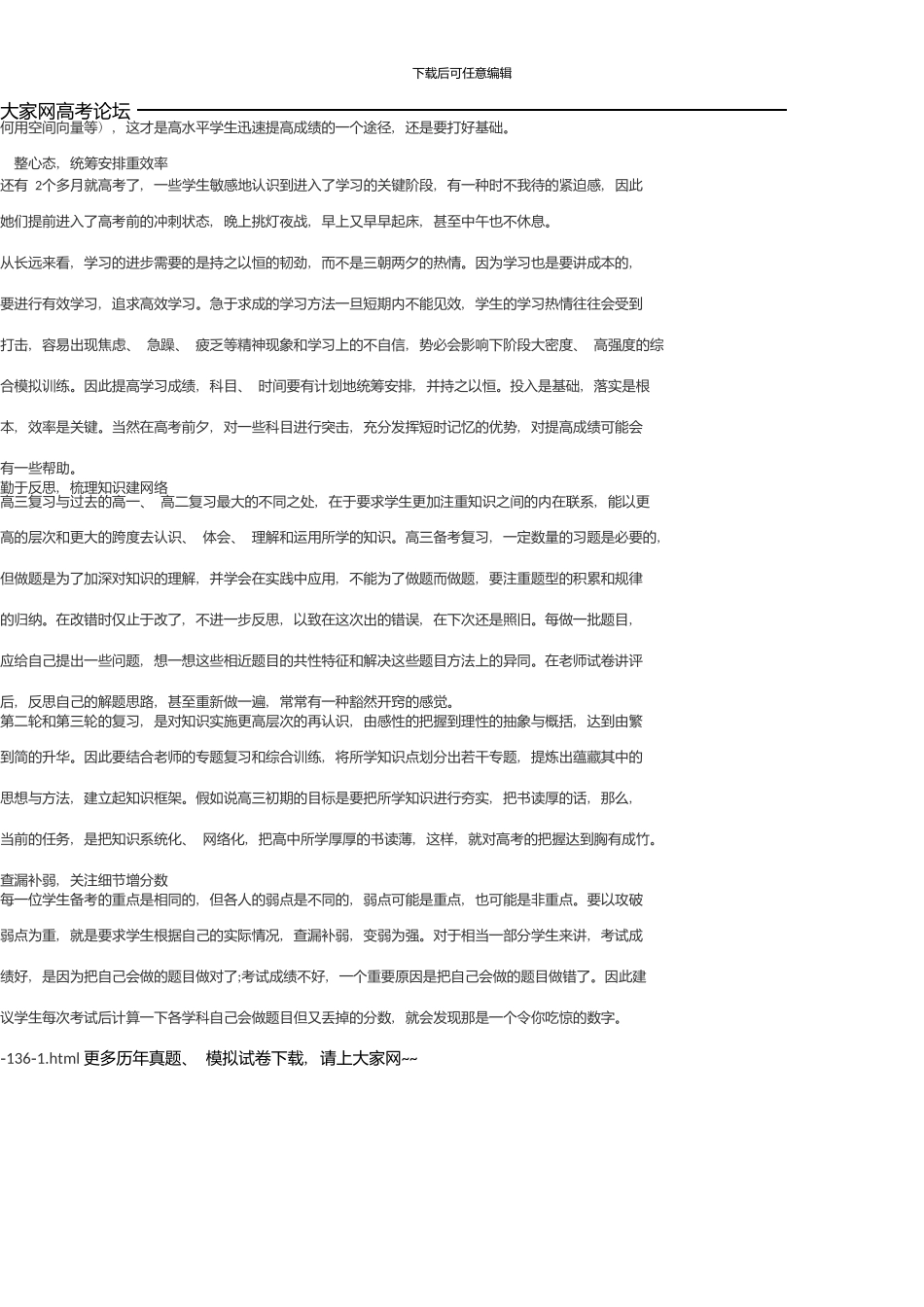 下载后可任意编辑

大家网高考论坛

何用空间向量等），这才是高水平学生迅速提高成绩的一个途径，还是要打好基础。

整心态，统筹安排重效率

还有 2个多月就高考了，一些学生敏感地认识到进入了学习的关键阶段，有一种时不我待的紧迫感，因此她们提前进入了高考前的冲刺状态，晚上挑灯夜战，早上又早早起床，甚至中午也不休息。

从长远来看，学习的进步需要的是持之以恒的韧劲，而不是三朝两夕的热情。因为学习也是要讲成本的，要进行有效学习，追求高效学习。急于求成的学习方法一旦短期内不能见效，学生的学习热情往往会受到打击，容易出现焦虑、 急躁、 疲乏等精神现象和学习上的不自信，势必会影响下阶段大密度、 高强度的综合模拟训练。因此提高学习成绩，科目、 时间要有计划地统筹安排，并持之以恒。投入是基础，落实是根本，效率是关键。当然在高考前夕，对一些科目进行突击，充分发挥短时记忆的优势，对提高成绩可能会有一些帮助。

勤于反思，梳理知识建网络

高三复习与过去的高一、 高二复习最大的不同之处，在于要求学生更加注重知识之间的内在联系，能以更高的层次和更大的跨度去认识、 体会、 理解和运用所学的知识。高三备考复习，一定数量的习题是必要的，但做题是为了加深对知识的理解，并学会在实践中应用，不能为了做题而做题，要注重题型的积累和规律的归纳。在改错时仅止于改了，不进一步反思，以致在这次出的错误，在下次还是照旧。每做一批题目，应给自己提出一些问题，想一想这些相近题目的共性特征和解决这些题目方法上的异同。在老师试卷讲评后，反思自己的解题思路，甚至重新做一遍，常常有一种豁然开窍的感觉。

第二轮和第三轮的复习，是对知识实施更高层次的再认识，由感性的把握到理性的抽象与概括，达到由繁到简的升华。因此要结合老师的专题复习和综合训练，将所学知识点划分出若干专题，提炼出蕴藏其中的思想与方法，建立起知识框架。假如说高三初期的目标是要把所学知识进行夯实，把书读厚的话，那么，当前的任务，是把知识系统化、 网络化，把高中所学厚厚的书读薄，这样，就对高考的把握达到胸有成竹。

查漏补弱，关注细节增分数

每一位学生备考的重点是相同的，但各人的弱点是不同的，弱点可能是重点，也可能是非重点。要以攻破弱点为重，就是要求学生根据自己的实际情况，查漏补弱，变弱为强。对于相当一部分学生来讲，考试成绩好，是因为把自己会做的题目做对了;考试成绩不好，一个重要原因是把自己会做的题目做错了。因此建议学生每次考试后计算一下各学科自己会做题目但又丢掉的分数，就会发现那是一个令你吃惊的数字。

-136-1.html 更多历年真题、 模拟试卷下载，请上大家网~~